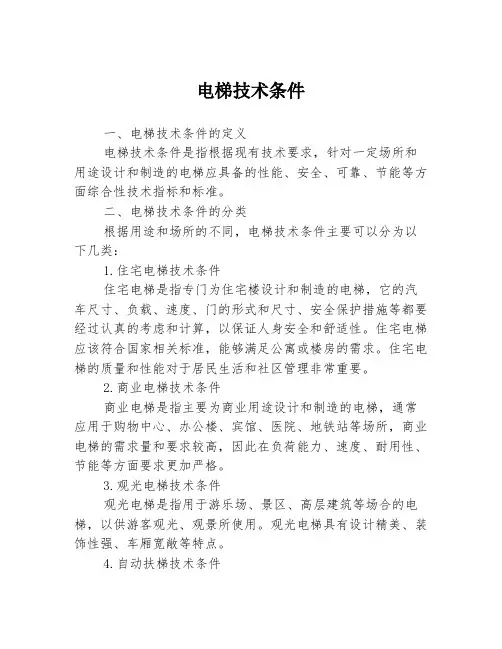 电梯技术条件

一、电梯技术条件的定义

电梯技术条件是指根据现有技术要求，针对一定场所和用途设计和制造的电梯应具备的性能、安全、可靠、节能等方面综合性技术指标和标准。

二、电梯技术条件的分类

根据用途和场所的不同，电梯技术条件主要可以分为以下几类：

1.住宅电梯技术条件

住宅电梯是指专门为住宅楼设计和制造的电梯，它的汽车尺寸、负载、速度、门的形式和尺寸、安全保护措施等都要经过认真的考虑和计算，以保证人身安全和舒适性。住宅电梯应该符合国家相关标准，能够满足公寓或楼房的需求。住宅电梯的质量和性能对于居民生活和社区管理非常重要。

2.商业电梯技术条件

商业电梯是指主要为商业用途设计和制造的电梯，通常应用于购物中心、办公楼、宾馆、医院、地铁站等场所，商业电梯的需求量和要求较高，因此在负荷能力、速度、耐用性、节能等方面要求更加严格。

3.观光电梯技术条件

观光电梯是指用于游乐场、景区、高层建筑等场合的电梯，以供游客观光、观景所使用。观光电梯具有设计精美、装饰性强、车厢宽敞等特点。

4.自动扶梯技术条件